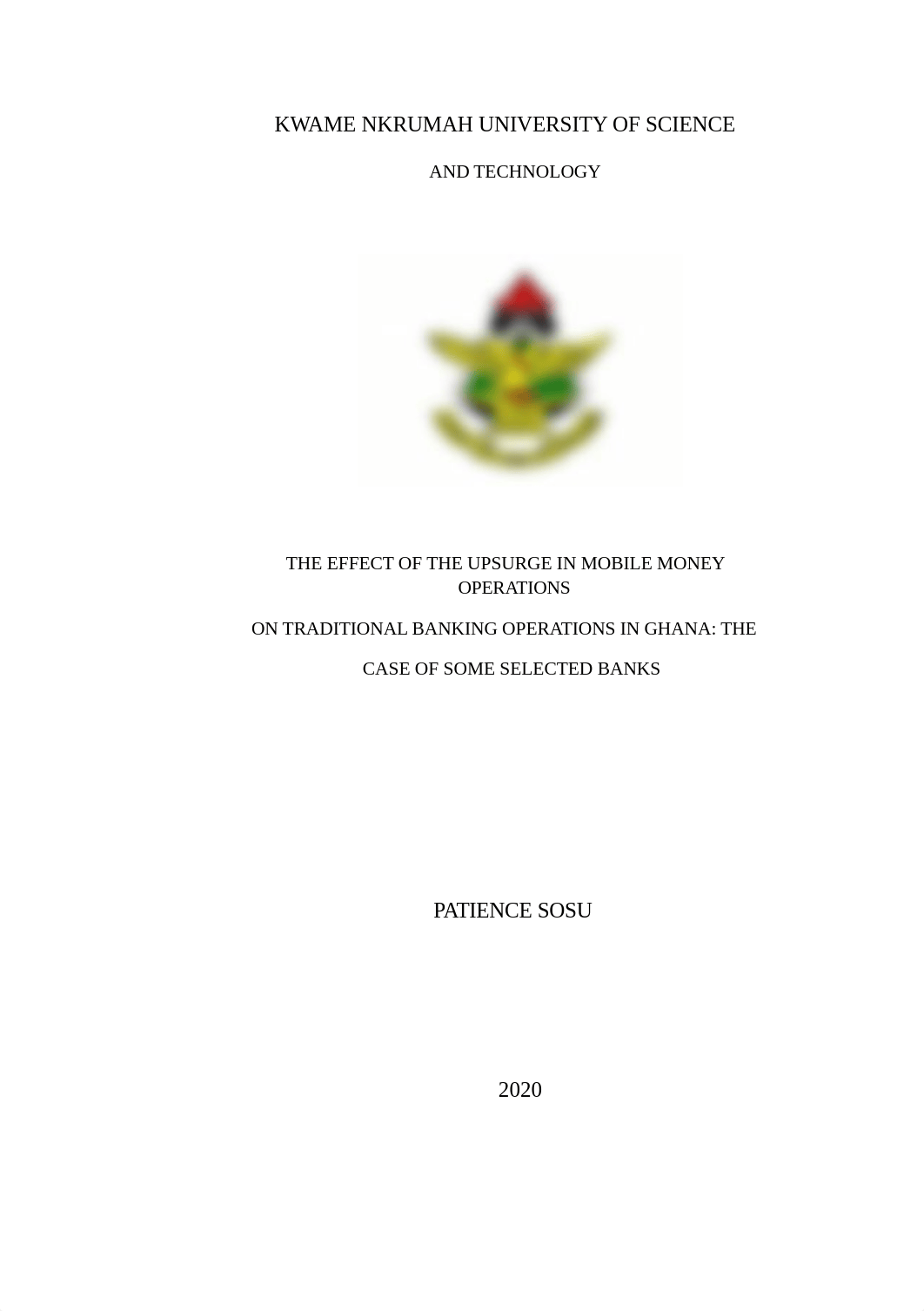 KWAME NKRUMAH UNIVERSITY OF SCIENCE

AND TECHNOLOGY

THE EFFECT OF THE UPSURGE IN MOBILE MONEY OPERATIONS

ON TRADITIONAL BANKING OPERATIONS IN GHANA: THE

CASE OF SOME SELECTED BANKS

PATIENCE SOSU

2020